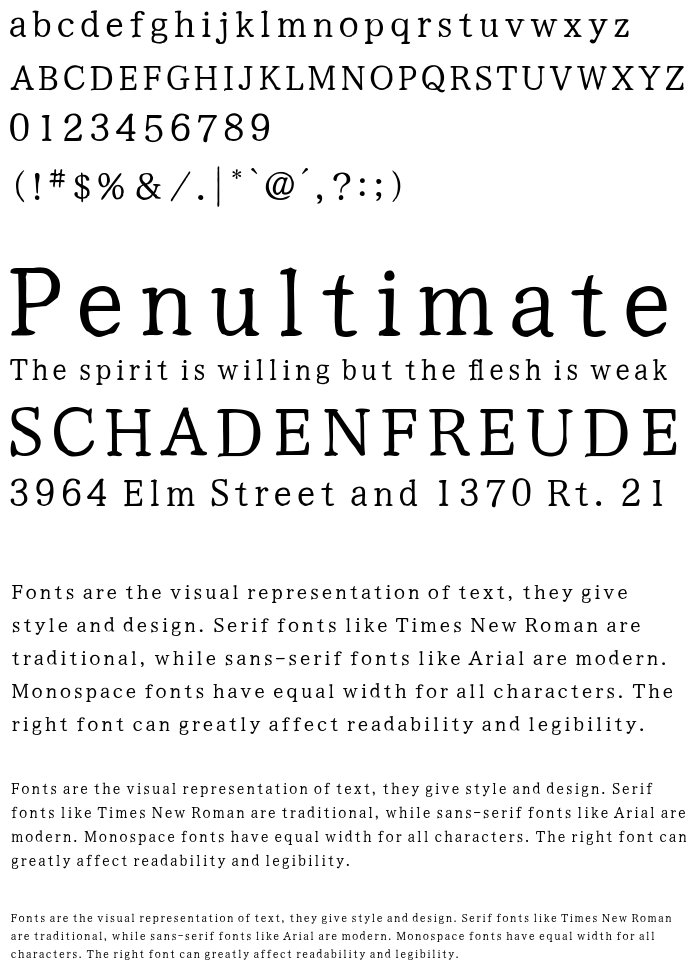 abcdefghijklmnopqrstuvwxyz
ABCDEFGHIJKLMNOPQRSTUVWXYZ
0123456789
(!#$%&/.|*`@´,?:;)

Penultimate
The spirit is willing but the flesh is weak
SCHADENFREUDE
3964 Elm Street and 1370 Rt. 21

Fonts are the visual representation of text, they give style and design. Serif fonts like Times New Roman are traditional, while sans-serif fonts like Arial are modern. Monospace fonts have equal width for all characters. The right font can greatly affect readability and legibility.

Fonts are the visual representation of text, they give style and design. Serif fonts like Times New Roman are traditional, while sans-serif fonts like Arial are modern. Monospace fonts have equal width for all characters. The right font can greatly affect readability and legibility.

Fonts are the visual representation of text, they give style and design. Serif fonts like Times New Roman are traditional, while sans-serif fonts like Arial are modern. Monospace fonts have equal width for all characters. The right font can greatly affect readability and legibility.